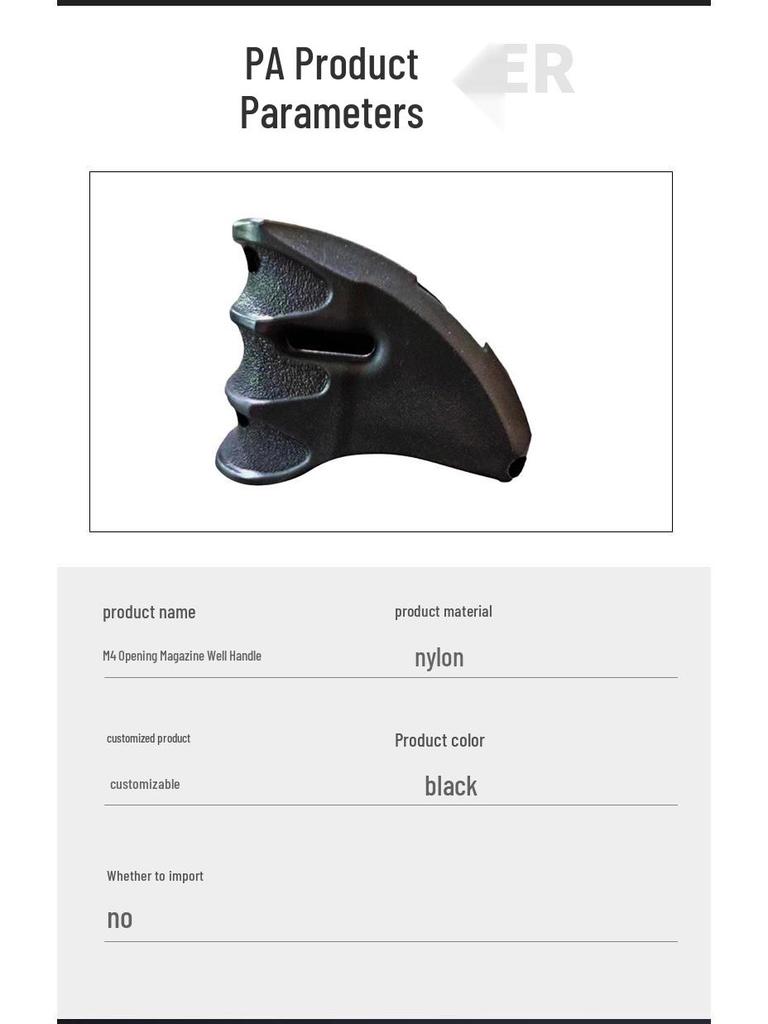 PA Product Parameters

ER

product name

M4 Opening Magazine Well Handle

product material

nylon

customized product

customizable

Product color

black

Whether to import

no